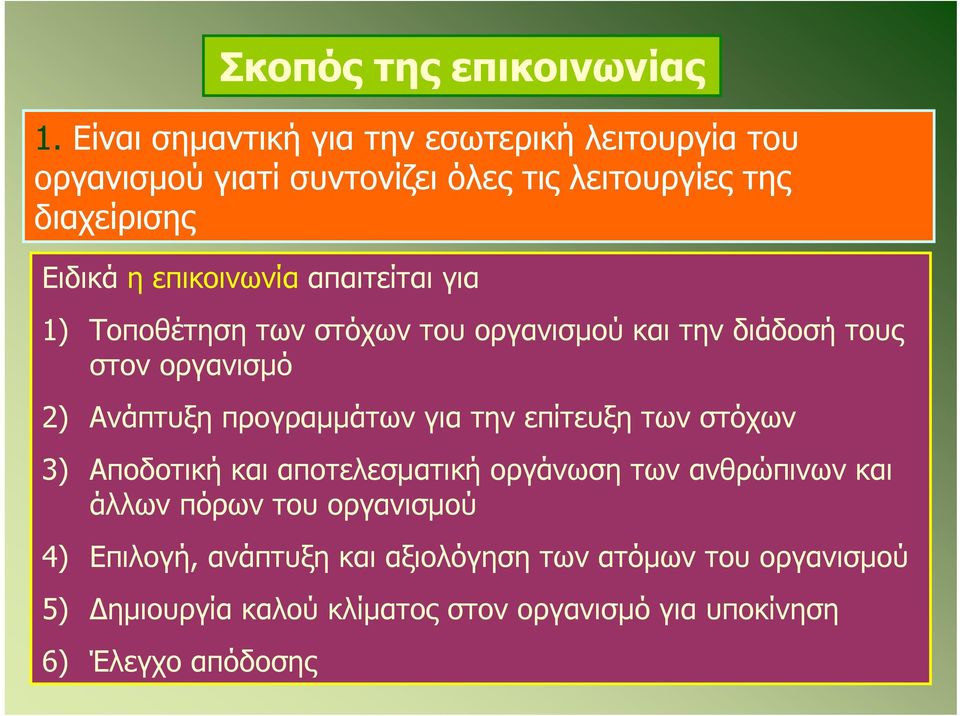 Σκοπός της επικοινωνίας

1. Είναι σημαντική για την εσωτερική λειτουργία του οργανισμού γιατί συντονίζει όλες τις λειτουργίες της διαχείρισης

Ειδικά η επικοινωνία απαιτείται για

1) Τοποθέτηση των στόχων του οργανισμού και την διάδοσή τους στον οργανισμό

2) Ανάπτυξη προγραμμάτων για την επίτευξη των στόχων

3) Αποδοτική και αποτελεσματική οργάνωση των ανθρώπινων και άλλων πόρων του οργανισμού

4) Επιλογή, ανάπτυξη και αξιολόγηση των ατόμων του οργανισμού

5) Δημιουργία καλού κλίματος στον οργανισμό για υποκίνηση

6) Έλεγχο απόδοσης